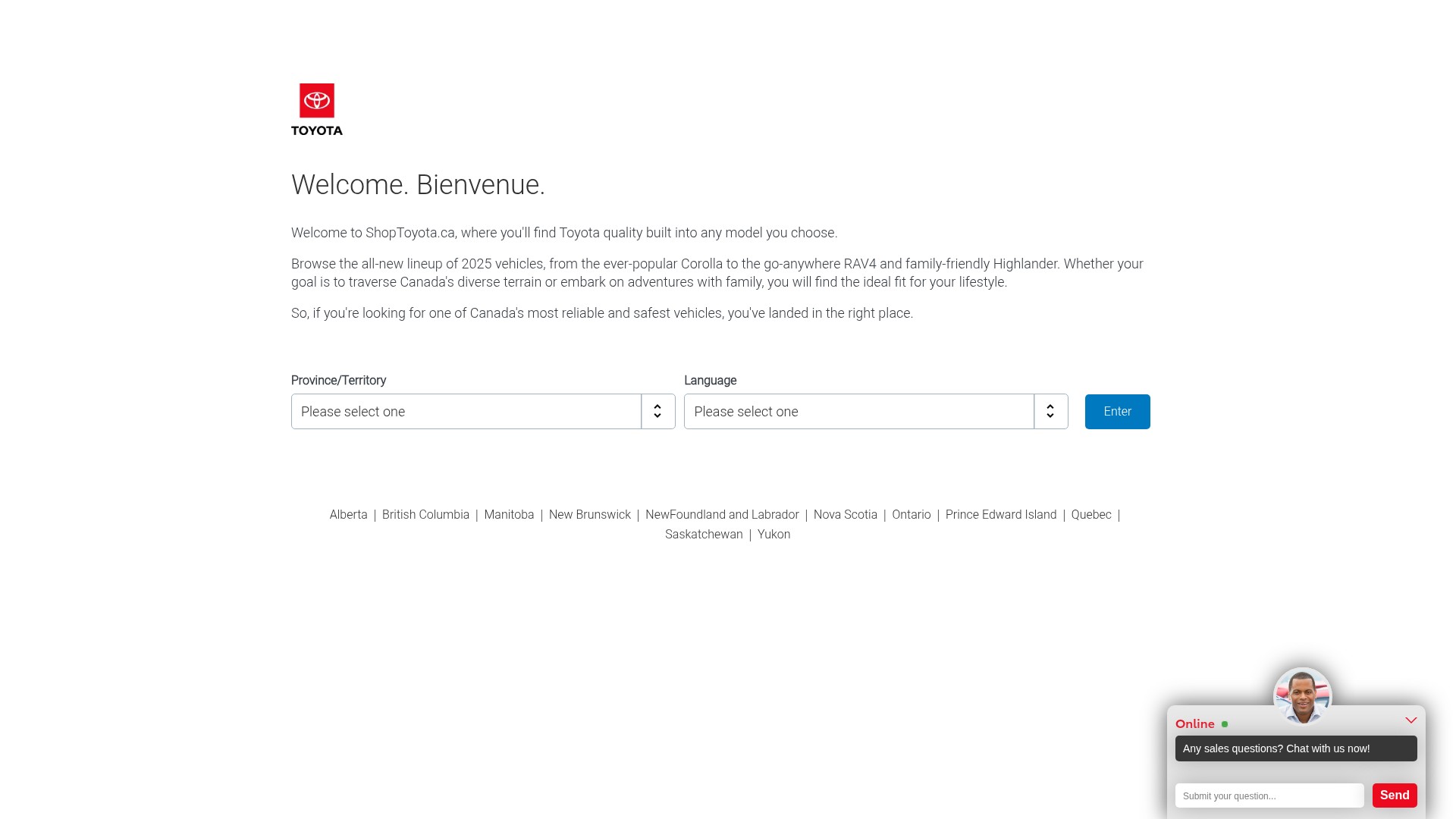 TOYOTA

Welcome. Bienvenue.

Welcome to ShopToyota.ca, where you'll find Toyota quality built into any model you choose.

Browse the all-new lineup of 2025 vehicles, from the ever-popular Corolla to the go-anywhere RAV4 and family-friendly Highlander. Whether your goal is to traverse Canada's diverse terrain or embark on adventures with family, you will find the ideal fit for your lifestyle.

So, if you're looking for one of Canada's most reliable and safest vehicles, you've landed in the right place.

Province/Territory
Please select one

Language
Please select one

Enter

Alberta | British Columbia | Manitoba | New Brunswick | NewFoundland and Labrador | Nova Scotia | Ontario | Prince Edward Island | Quebec | Saskatchewan | Yukon

Online

Any sales questions? Chat with us now!

Submit your question...

Send